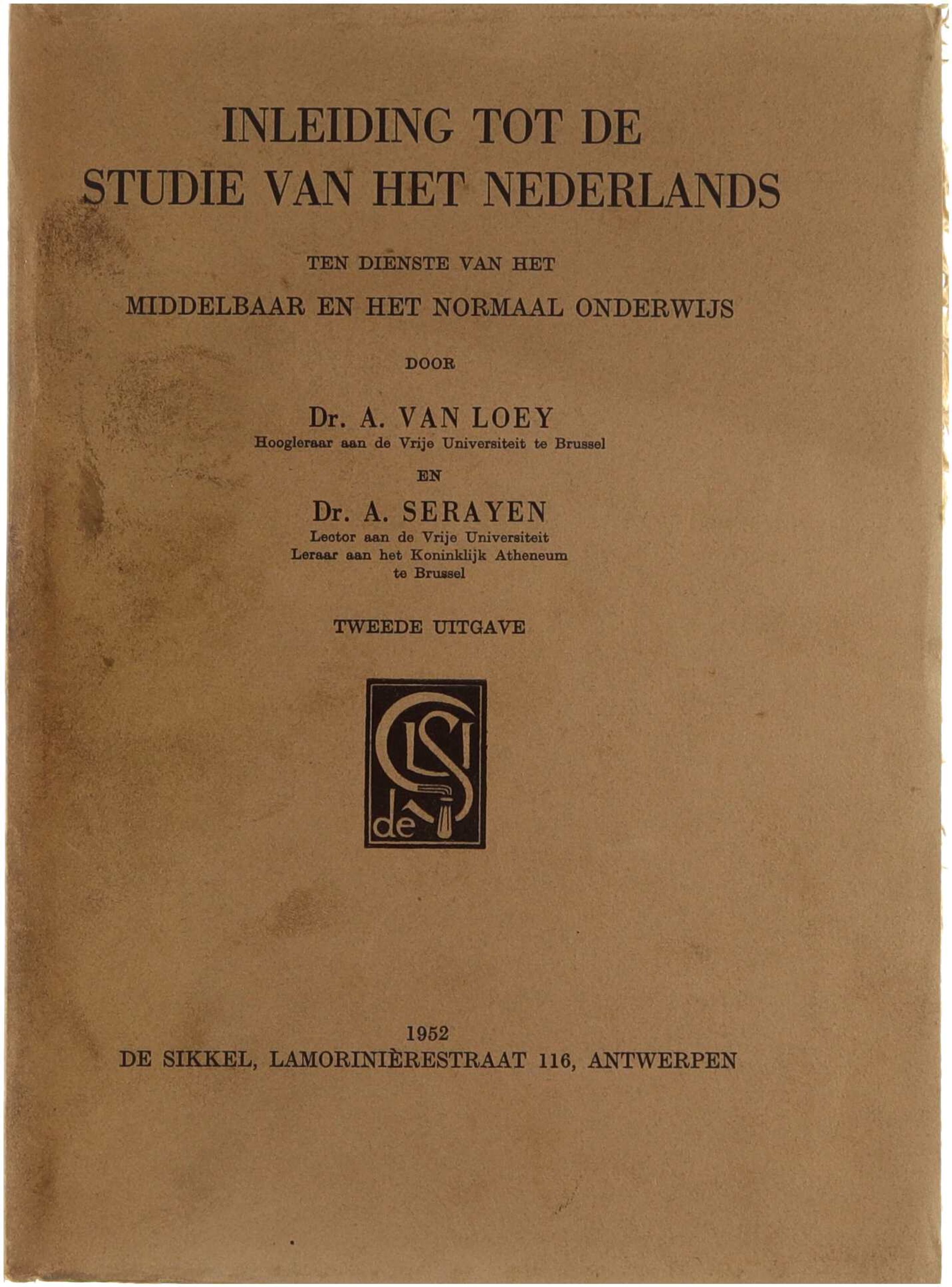 INLEIDING TOT DE
STUDIE VAN HET NEDERLANDS

TEN DIENSTE VAN HET
MIDDELBAAR EN HET NORMAAL ONDERWIJS

DOOR

Dr. A. VAN LOEY
Hoogleraar aan de Vrije Universiteit te Brussel

EN

Dr. A. SERAYEN
Lector aan de Vrije Universiteit
Leraar aan het Koninklijk Atheneum
te Brussel

TWEEDE UITGAVE

de

1952
DE SIKKEL, LAMORINIÈRESTRAAT 116, ANTWERPEN